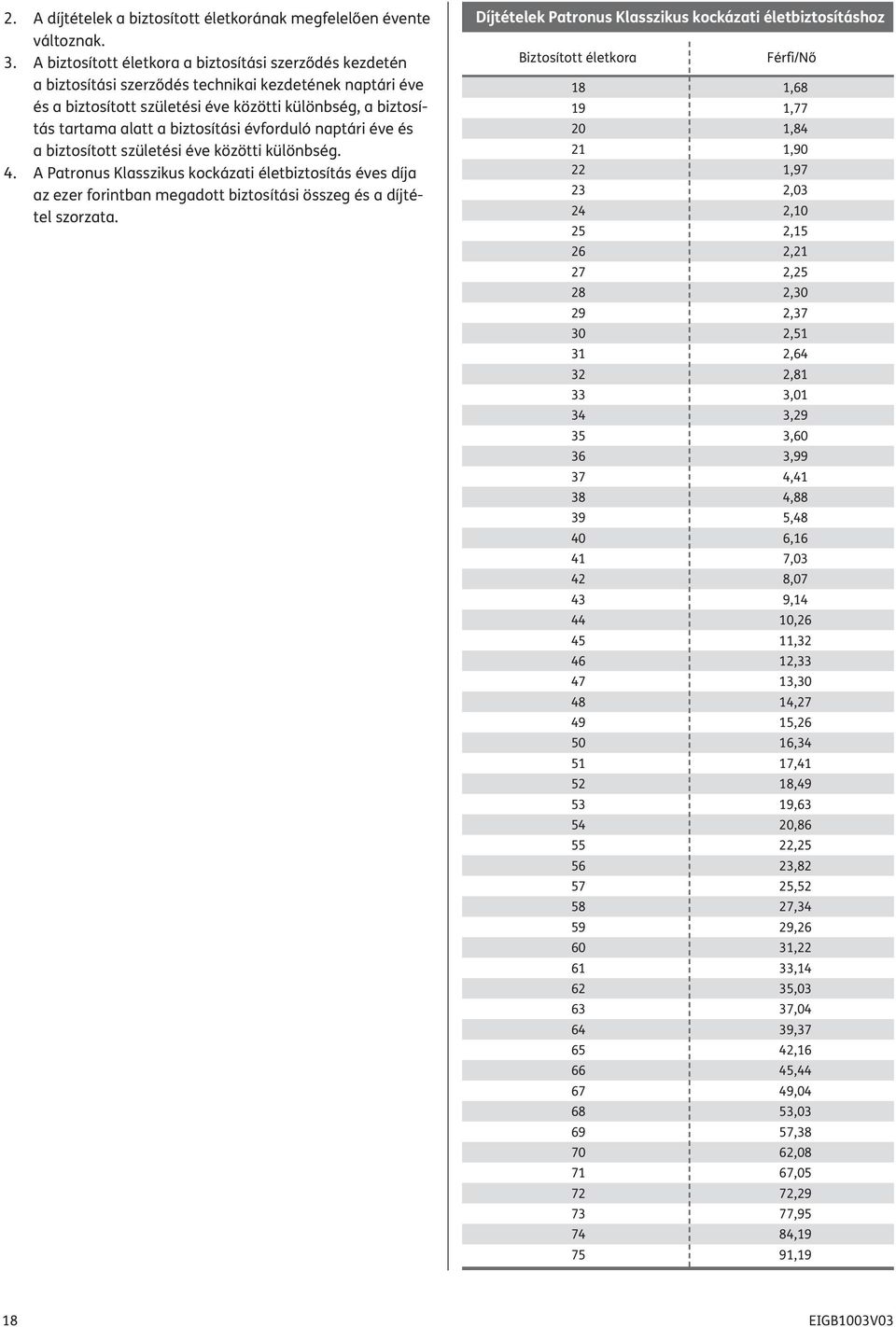 2. A díjtételek a biztosított életkorának megfelelően évente változnak.
3. A biztosított életkora a biztosítási szerződés kezdetén a biztosítási szerződés technikai kezdetének naptári éve és a biztosított születési éve közötti különbség, a biztosítás tartama alatt a biztosítási évforduló naptári éve és a biztosított születési éve közötti különbség.
4. A Patronus Klasszikus kockázati életbiztosítás éves díja az ezer forintban megadott biztosítási összeg és a díjtétel szorzata.

Díjtételek Patronus Klasszikus kockázati életbiztosításhoz

| Biztosított életkora | Férfi/Nő |
|---|---|
| 18 | 1,68 |
| 19 | 1,77 |
| 20 | 1,84 |
| 21 | 1,90 |
| 22 | 1,97 |
| 23 | 2,03 |
| 24 | 2,10 |
| 25 | 2,15 |
| 26 | 2,21 |
| 27 | 2,25 |
| 28 | 2,30 |
| 29 | 2,37 |
| 30 | 2,51 |
| 31 | 2,64 |
| 32 | 2,81 |
| 33 | 3,01 |
| 34 | 3,29 |
| 35 | 3,60 |
| 36 | 3,99 |
| 37 | 4,41 |
| 38 | 4,88 |
| 39 | 5,48 |
| 40 | 6,16 |
| 41 | 7,03 |
| 42 | 8,07 |
| 43 | 9,14 |
| 44 | 10,26 |
| 45 | 11,32 |
| 46 | 12,33 |
| 47 | 13,30 |
| 48 | 14,27 |
| 49 | 15,26 |
| 50 | 16,34 |
| 51 | 17,41 |
| 52 | 18,49 |
| 53 | 19,63 |
| 54 | 20,86 |
| 55 | 22,25 |
| 56 | 23,82 |
| 57 | 25,52 |
| 58 | 27,34 |
| 59 | 29,26 |
| 60 | 31,22 |
| 61 | 33,14 |
| 62 | 35,03 |
| 63 | 37,04 |
| 64 | 39,37 |
| 65 | 42,16 |
| 66 | 45,44 |
| 67 | 49,04 |
| 68 | 53,03 |
| 69 | 57,38 |
| 70 | 62,08 |
| 71 | 67,05 |
| 72 | 72,29 |
| 73 | 77,95 |
| 74 | 84,19 |
| 75 | 91,19 |

18

EIGB1003V03